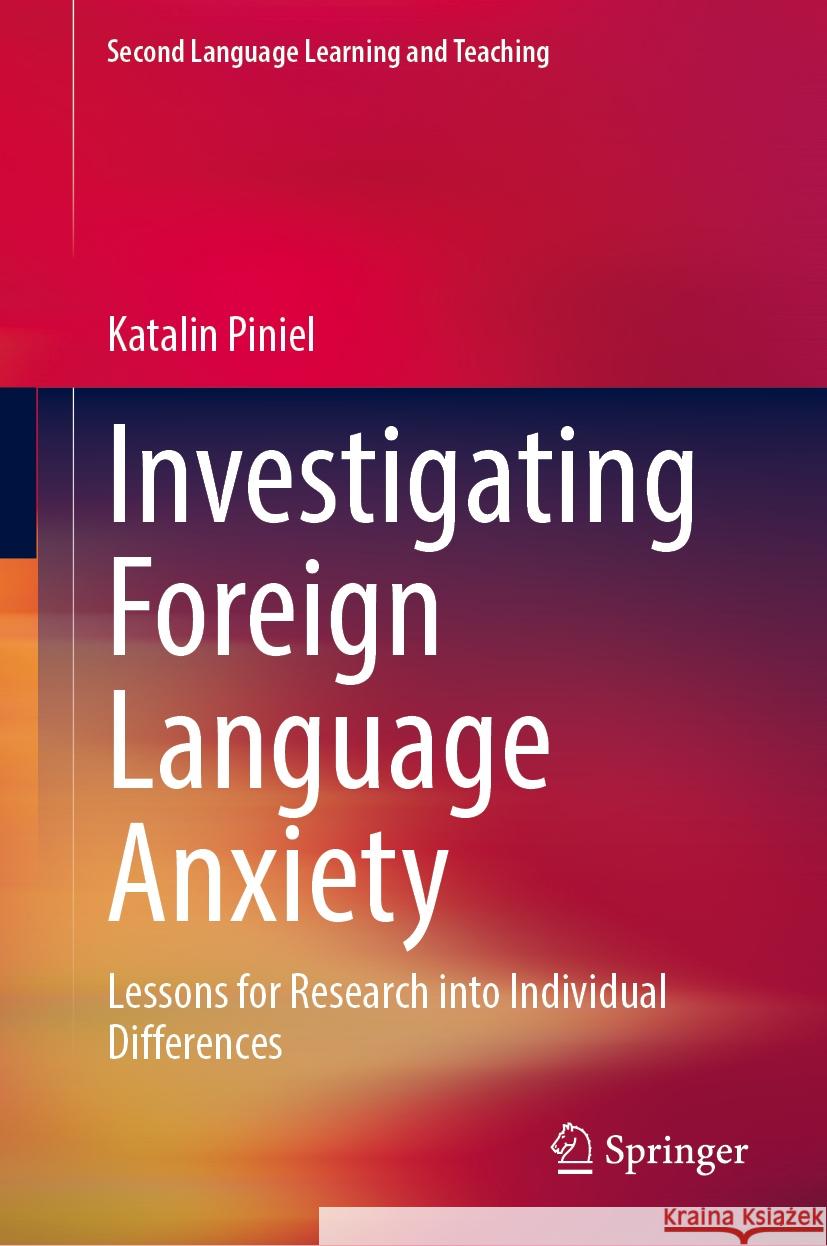 Second Language Learning and Teaching

Katalin Piniel

Investigating Foreign Language Anxiety

Lessons for Research into Individual Differences

Springer